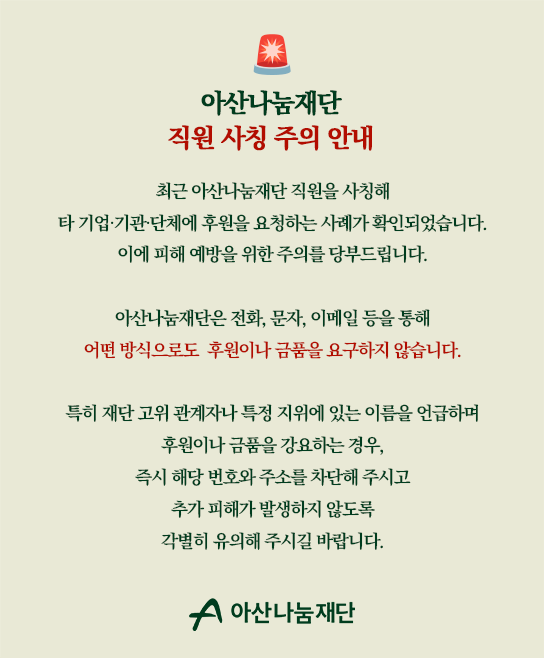 아산나눔재단
직원 사칭 주의 안내

최근 아산나눔재단 직원을 사칭해 타 기업·기관·단체에 후원을 요청하는 사례가 확인되었습니다. 이에 피해 예방을 위한 주의를 당부드립니다.

아산나눔재단은 전화, 문자, 이메일 등을 통해 어떤 방식으로도 후원이나 금품을 요구하지 않습니다.

특히 재단 고위 관계자나 특정 지위에 있는 이름을 언급하며 후원이나 금품을 강요하는 경우, 즉시 해당 번호와 주소를 차단해 주시고 추가 피해가 발생하지 않도록 각별히 유의해 주시길 바랍니다.

아산나눔재단